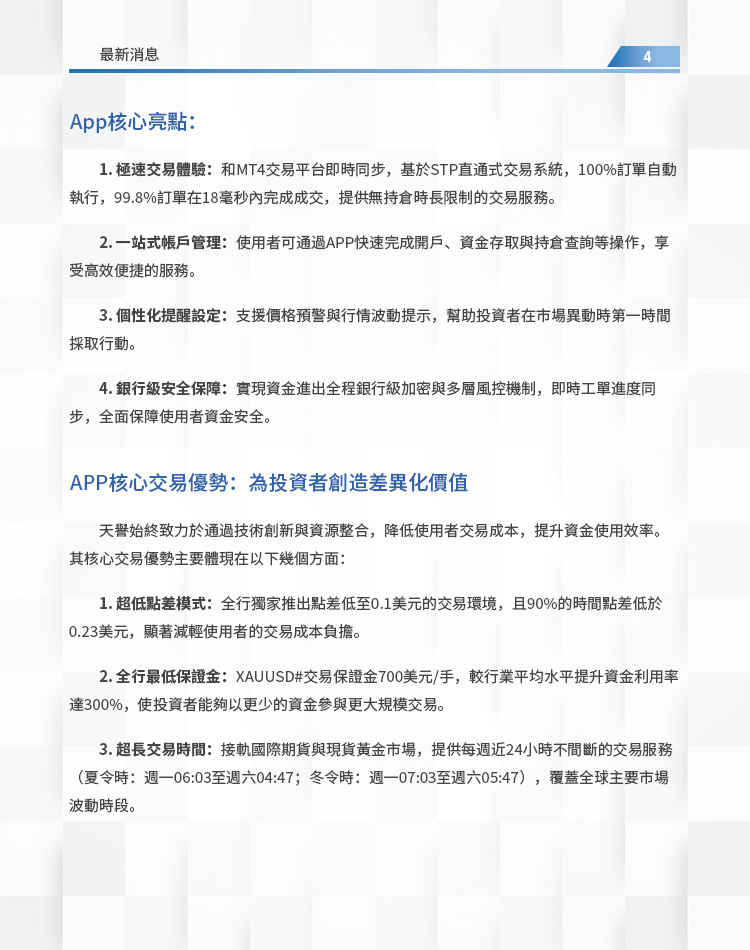 最新消息

4

App核心亮點:

1.極速交易體驗:和MT4交易平台即時同步,基於STP直通式交易系統,100%訂單自動執行,99.8%訂單在18毫秒內完成成交,提供無持倉時長限制的交易服務。

2.一站式帳戶管理:使用者可通過APP快速完成開戶、資金存取與持倉查詢等操作,享受高效便捷的服務。

3.個性化提醒設定:支援價格預警與行情波動提示,幫助投資者在市場異動時第一時間採取行動。

4.銀行級安全保障:實現資金進出全程銀行級加密與多層風控機制,即時工單進度同步,全面保障使用者資金安全。

APP核心交易優勢:為投資者創造差異化價值

天譽始終致力於通過技術創新與資源整合,降低使用者交易成本,提升資金使用效率。其核心交易優勢主要體現在以下幾個方面:

1.超低點差模式:全行獨家推出點差低至0.1美元的交易環境,且90%的時間點差低於0.23美元,顯著減輕使用者的交易成本負擔。

2.全行最低保證金:XAUUSD#交易保證金700美元/手,較行業平均水平提升資金利用率達300%,使投資者能夠以更少的資金參與更大規模交易。

3.超長交易時間:接軌國際期貨與現貨黃金市場,提供每週近24小時不間斷的交易服務(夏令時:週一06:03至週六04:47;冬令時:週一07:03至週六05:47),覆蓋全球主要市場波動時段。